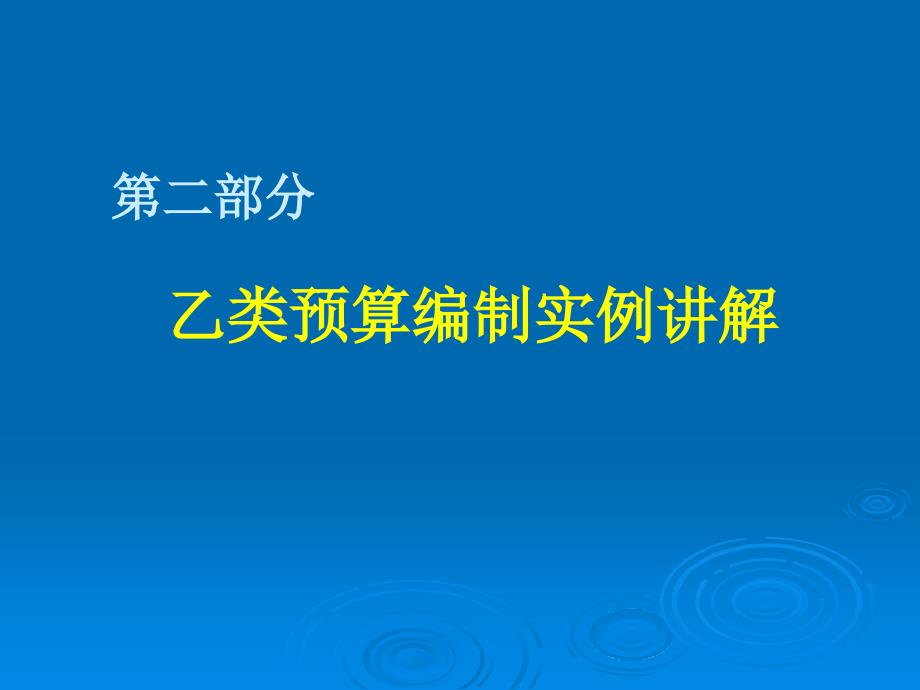 第二部分

乙类预算编制实例讲解